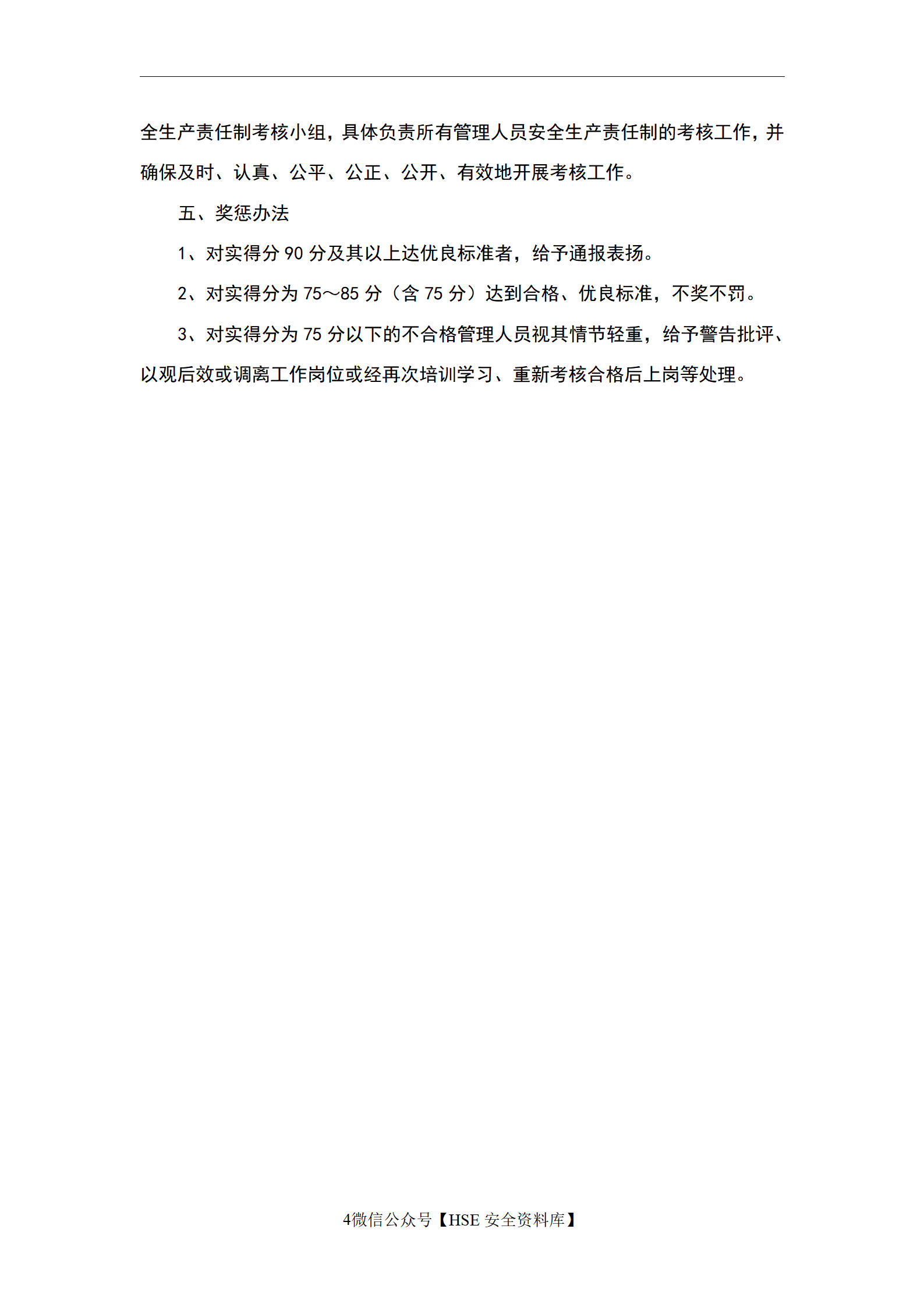 全生产责任制考核小组，具体负责所有管理人员安全生产责任制的考核工作，并确保及时、认真、公平、公正、公开、有效地开展考核工作。

五、奖惩办法

1、对实得分 90 分及其以上达优良标准者，给予通报表扬。

2、对实得分为 75～85 分（含 75 分）达到合格、优良标准，不奖不罚。

3、对实得分为 75 分以下的不合格管理人员视其情节轻重，给予警告批评、以观后效或调离工作岗位或经再次培训学习、重新考核合格后上岗等处理。

4微信公众号【HSE 安全资料库】